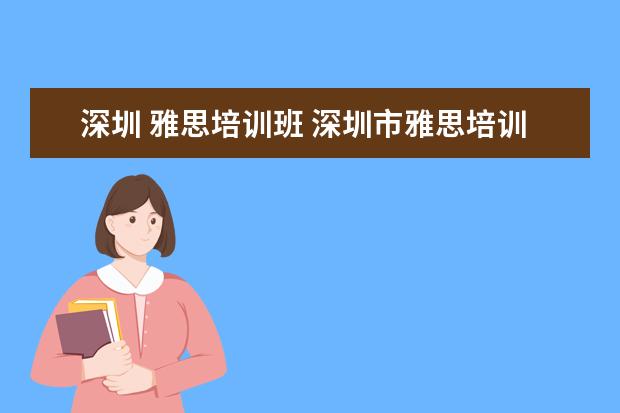 深圳 雅思培训班 深圳市雅思培训